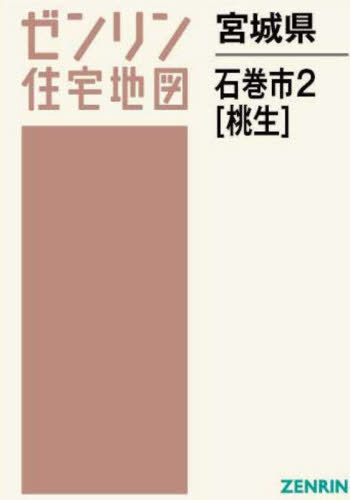 ゼンリン
住宅地図

宮城県

石巻市2
[桃生]

ZENRIN